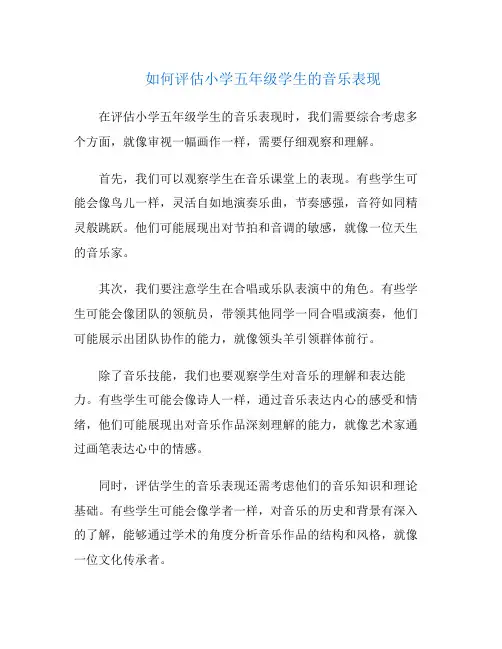 如何评估小学五年级学生的音乐表现

在评估小学五年级学生的音乐表现时，我们需要综合考虑多个方面，就像审视一幅画作一样，需要仔细观察和理解。

首先，我们可以观察学生在音乐课堂上的表现。有些学生可能会像鸟儿一样，灵活自如地演奏乐曲，节奏感强，音符如同精灵般跳跃。他们可能展现出对节拍和音调的敏感，就像一位天生的音乐家。

其次，我们要注意学生在合唱或乐队表演中的角色。有些学生可能会像团队的领航员，带领其他同学一同合唱或演奏，他们可能展示出团队协作的能力，就像领头羊引领群体前行。

除了音乐技能，我们也要观察学生对音乐的理解和表达能力。有些学生可能会像诗人一样，通过音乐表达内心的感受和情绪，他们可能展现出对音乐作品深刻理解的能力，就像艺术家通过画笔表达心中的情感。

同时，评估学生的音乐表现还需考虑他们的音乐知识和理论基础。有些学生可能会像学者一样，对音乐的历史和背景有深入的了解，能够通过学术的角度分析音乐作品的结构和风格，就像一位文化传承者。